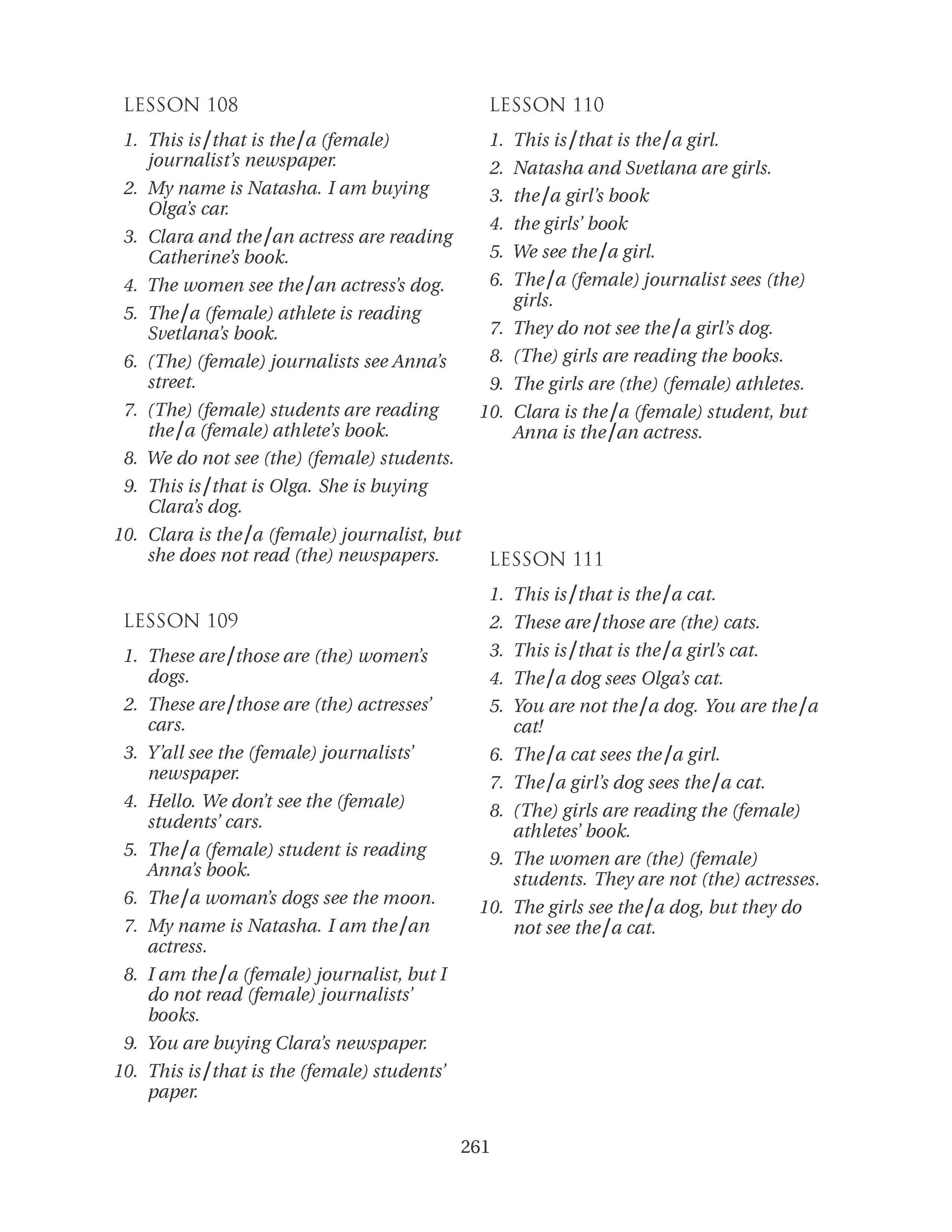 LESSON 108

1. This is/that is the/a (female) journalist's newspaper.
2. My name is Natasha. I am buying Olga's car.
3. Clara and the/an actress are reading Catherine's book.
4. The women see the/an actress's dog.
5. The/a (female) athlete is reading Svetlana's book.
6. (The) (female) journalists see Anna's street.
7. (The) (female) students are reading the/a (female) athlete's book.
8. We do not see (the) (female) students.
9. This is/that is Olga. She is buying Clara's dog.
10. Clara is the/a (female) journalist, but she does not read (the) newspapers.

LESSON 109

1. These are/those are (the) women's dogs.
2. These are/those are (the) actresses' cars.
3. Y'all see the (female) journalists' newspaper.
4. Hello. We don't see the (female) students' cars.
5. The/a (female) student is reading Anna's book.
6. The/a woman's dogs see the moon.
7. My name is Natasha. I am the/an actress.
8. I am the/a (female) journalist, but I do not read (female) journalists' books.
9. You are buying Clara's newspaper.
10. This is/that is the (female) students' paper.

LESSON 110

1. This is/that is the/a girl.
2. Natasha and Svetlana are girls.
3. the/a girl's book
4. the girls' book
5. We see the/a girl.
6. The/a (female) journalist sees (the) girls.
7. They do not see the/a girl's dog.
8. (The) girls are reading the books.
9. The girls are (the) (female) athletes.
10. Clara is the/a (female) student, but Anna is the/an actress.

LESSON 111

1. This is/that is the/a cat.
2. These are/those are (the) cats.
3. This is/that is the/a girl's cat.
4. The/a dog sees Olga's cat.
5. You are not the/a dog. You are the/a cat!
6. The/a cat sees the/a girl.
7. The/a girl's dog sees the/a cat.
8. (The) girls are reading the (female) athletes' book.
9. The women are (the) (female) students. They are not (the) actresses.
10. The girls see the/a dog, but they do not see the/a cat.

261